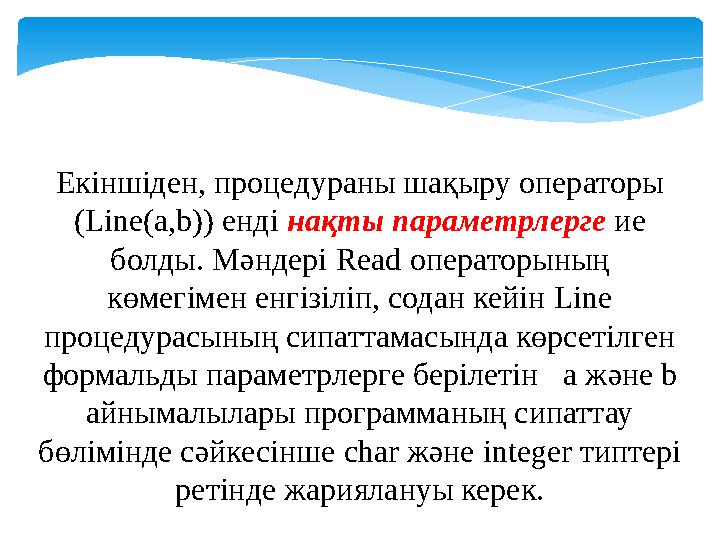 Екіншіден, процедураны шақыру операторы (Line(a,b)) енді нақты параметрлерге ие болды. Мәндері Read операторының көмегімен енгізіліп, содан кейін Line процедурасының сипаттамасында көрсетілген формальды параметрлерге берілетін а және b айнымалылары программаның сипаттау бөлімінде сәйкесінше char және integer типтері ретінде жариялануы керек.